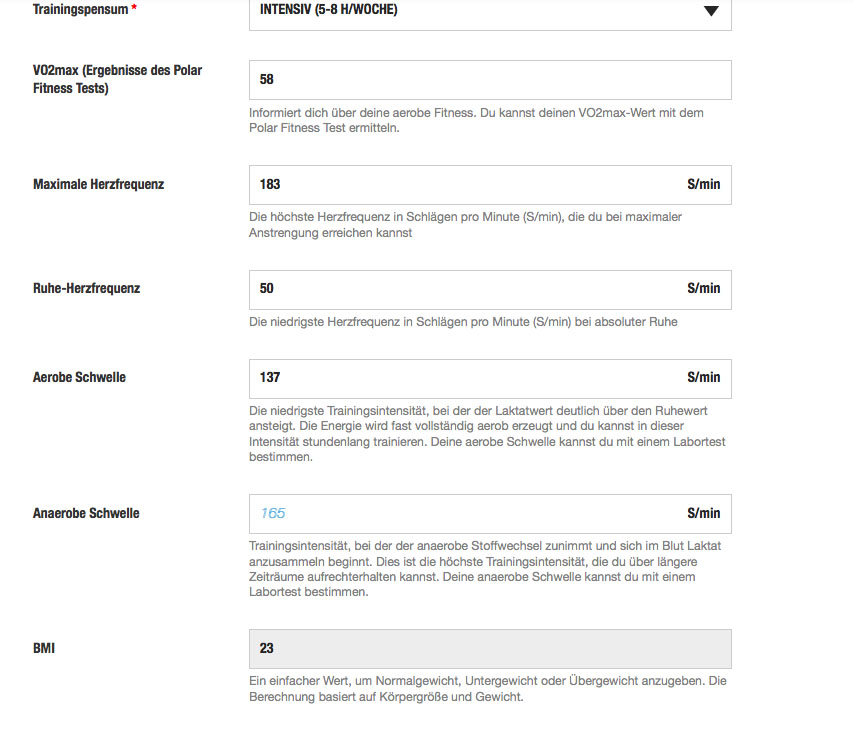 Trainingspensum *

INTENSIV (5-8 H/WOCHE)

VO2max (Ergebnisse des Polar Fitness Tests)

58

Informiert dich über deine aerobe Fitness. Du kannst deinen VO2max-Wert mit dem Polar Fitness Test ermitteln.

Maximale Herzfrequenz

183 S/min

Die höchste Herzfrequenz in Schlägen pro Minute (S/min), die du bei maximaler Anstrengung erreichen kannst

Ruhe-Herzfrequenz

50 S/min

Die niedrigste Herzfrequenz in Schlägen pro Minute (S/min) bei absoluter Ruhe

Aerobe Schwelle

137 S/min

Die niedrigste Trainingsintensität, bei der der Laktatwert deutlich über den Ruhewert ansteigt. Die Energie wird fast vollständig aerob erzeugt und du kannst in dieser Intensität stundenlang trainieren. Deine aerobe Schwelle kannst du mit einem Labortest bestimmen.

Anaerobe Schwelle

165 S/min

Trainingsintensität, bei der der anaerobe Stoffwechsel zunimmt und sich im Blut Laktat anzusammeln beginnt. Dies ist die höchste Trainingsintensität, die du über längere Zeiträume aufrechterhalten kannst. Deine anaerobe Schwelle kannst du mit einem Labortest bestimmen.

BMI

23

Ein einfacher Wert, um Normalgewicht, Untergewicht oder Übergewicht anzugeben. Die Berechnung basiert auf Körpergröße und Gewicht.